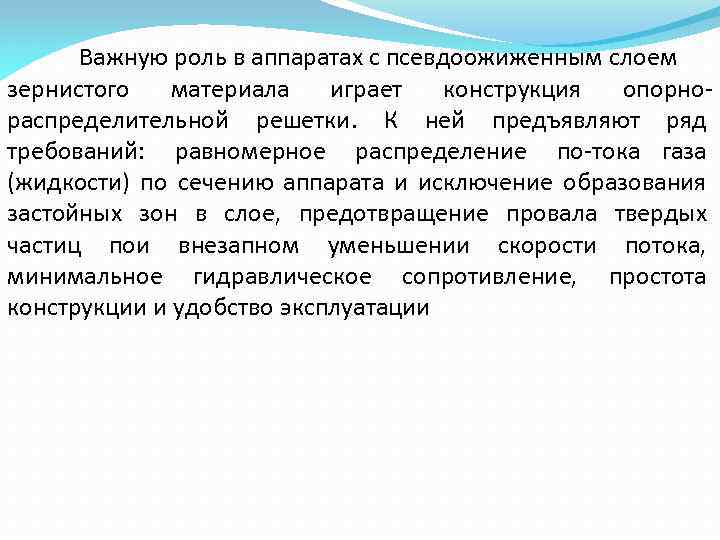 Важную роль в аппаратах с псевдоожиженным слоем зернистого материала играет конструкция опорно-распределительной решетки. К ней предъявляют ряд требований: равномерное распределение по-тока газа (жидкости) по сечению аппарата и исключение образования застойных зон в слое, предотвращение провала твердых частиц пои внезапном уменьшении скорости потока, минимальное гидравлическое сопротивление, простота конструкции и удобство эксплуатации